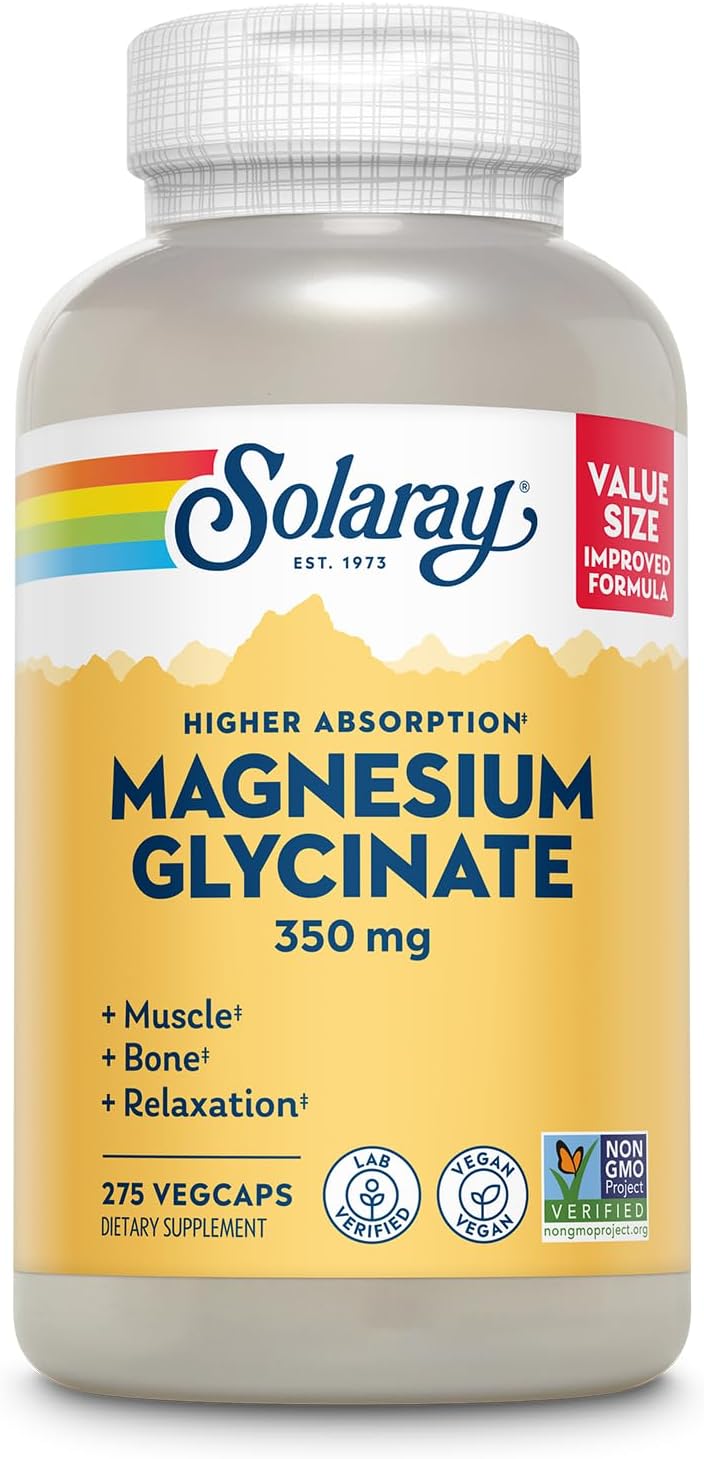 Solaray®
EST. 1973

VALUE SIZE
IMPROVED FORMULA

HIGHER ABSORPTION‡
MAGNESIUM GLYCINATE
350 mg

+ Muscle‡
+ Bone‡
+ Relaxation‡

275 VEGCAPS
DIETARY SUPPLEMENT

LAB VERIFIED

VEGAN VEGAN

NON GMO Project VERIFIED nongmoproject.org